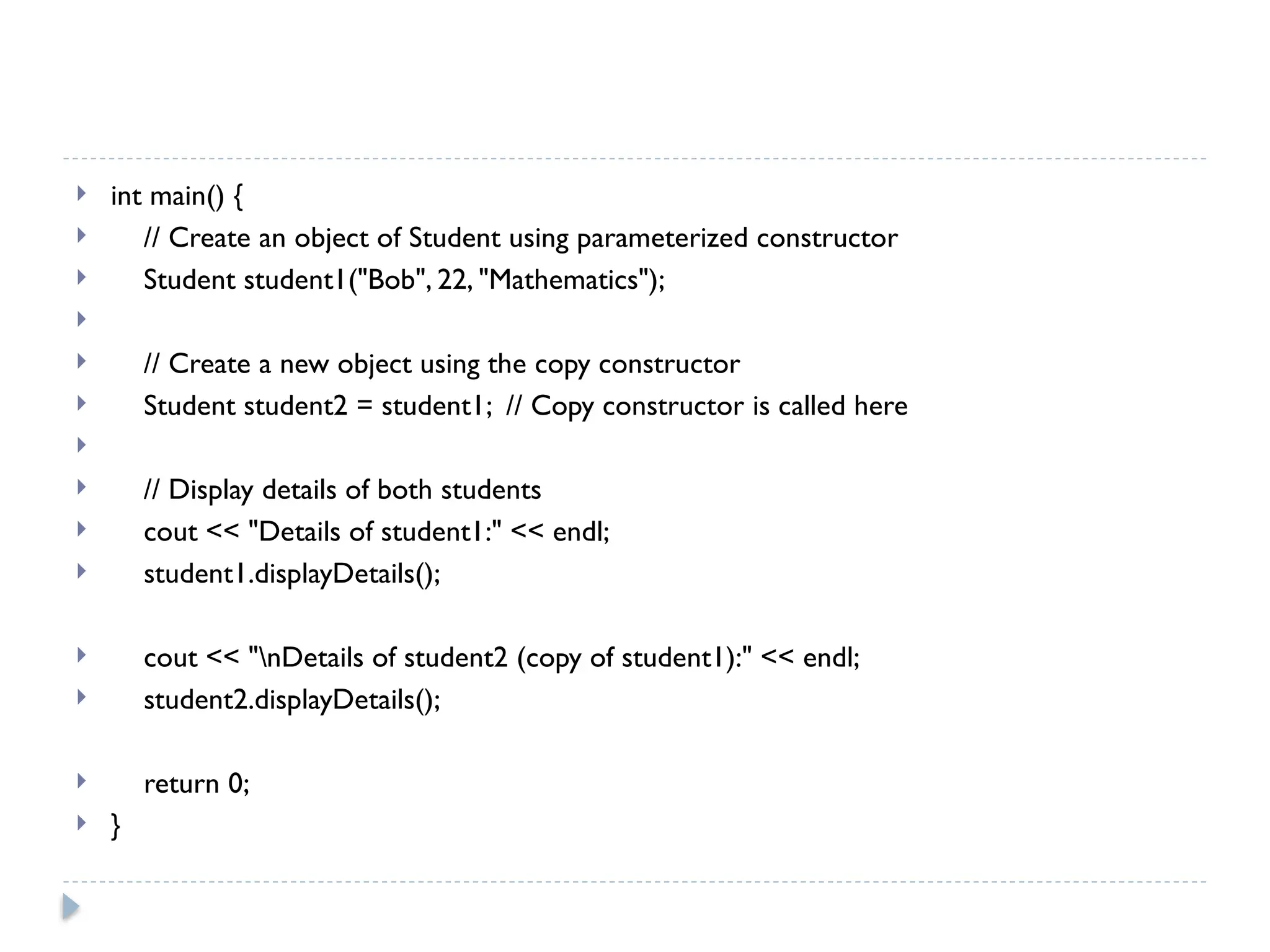 int main() {
// Create an object of Student using parameterized constructor
Student student1("Bob", 22, "Mathematics");

// Create a new object using the copy constructor
Student student2 = student1; // Copy constructor is called here

// Display details of both students
cout << "Details of student1:" << endl;
student1.displayDetails();

cout << "\nDetails of student2 (copy of student1):" << endl;
student2.displayDetails();

return 0;
}